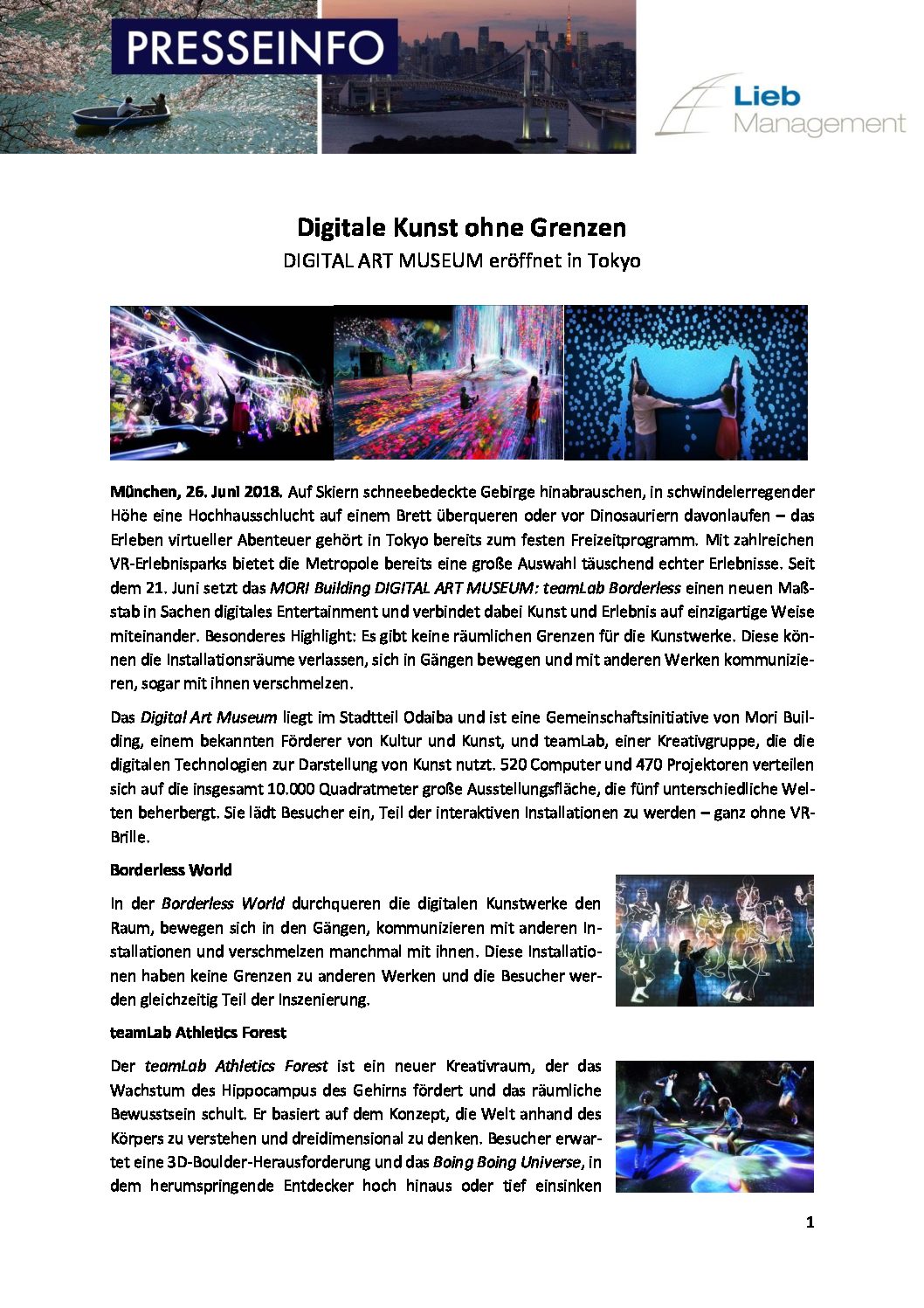 PRESSEINFO

Lieb Management

Digitale Kunst ohne Grenzen

DIGITAL ART MUSEUM eröffnet in Tokyo

München, 26. Juni 2018. Auf Skiern schneebedeckte Gebirge hinabrauschen, in schwindelerregender Höhe eine Hochhausschlucht auf einem Brett überqueren oder vor Dinosauriern davonlaufen – das Erleben virtueller Abenteuer gehört in Tokyo bereits zum festen Freizeitprogramm. Mit zahlreichen VR-Erlebnisparks bietet die Metropole bereits eine große Auswahl täuschend echter Erlebnisse. Seit dem 21. Juni setzt das MORI Building DIGITAL ART MUSEUM: teamLab Borderless einen neuen Maßstab in Sachen digitales Entertainment und verbindet dabei Kunst und Erlebnis auf einzigartige Weise miteinander. Besonderes Highlight: Es gibt keine räumlichen Grenzen für die Kunstwerke. Diese können die Installationsräume verlassen, sich in Gängen bewegen und mit anderen Werken kommunizieren, sogar mit ihnen verschmelzen.

Das Digital Art Museum liegt im Stadtteil Odaiba und ist eine Gemeinschaftsinitiative von Mori Building, einem bekannten Förderer von Kultur und Kunst, und teamLab, einer Kreativgruppe, die die digitalen Technologien zur Darstellung von Kunst nutzt. 520 Computer und 470 Projektoren verteilen sich auf die insgesamt 10.000 Quadratmeter große Ausstellungsfläche, die fünf unterschiedliche Welten beherbergt. Sie lädt Besucher ein, Teil der interaktiven Installationen zu werden – ganz ohne VR-Brille.

Borderless World

In der Borderless World durchqueren die digitalen Kunstwerke den Raum, bewegen sich in den Gängen, kommunizieren mit anderen Installationen und verschmelzen manchmal mit ihnen. Diese Installationen haben keine Grenzen zu anderen Werken und die Besucher werden gleichzeitig Teil der Inszenierung.

teamLab Athletics Forest

Der teamLab Athletics Forest ist ein neuer Kreativraum, der das Wachstum des Hippocampus des Gehirns fördert und das räumliche Bewusstsein schult. Er basiert auf dem Konzept, die Welt anhand des Körpers zu verstehen und dreidimensional zu denken. Besucher erwartet eine 3D-Boulder-Herausforderung und das Boing Boing Universe, in dem herumspringende Entdecker hoch hinaus oder tief einsinken

1